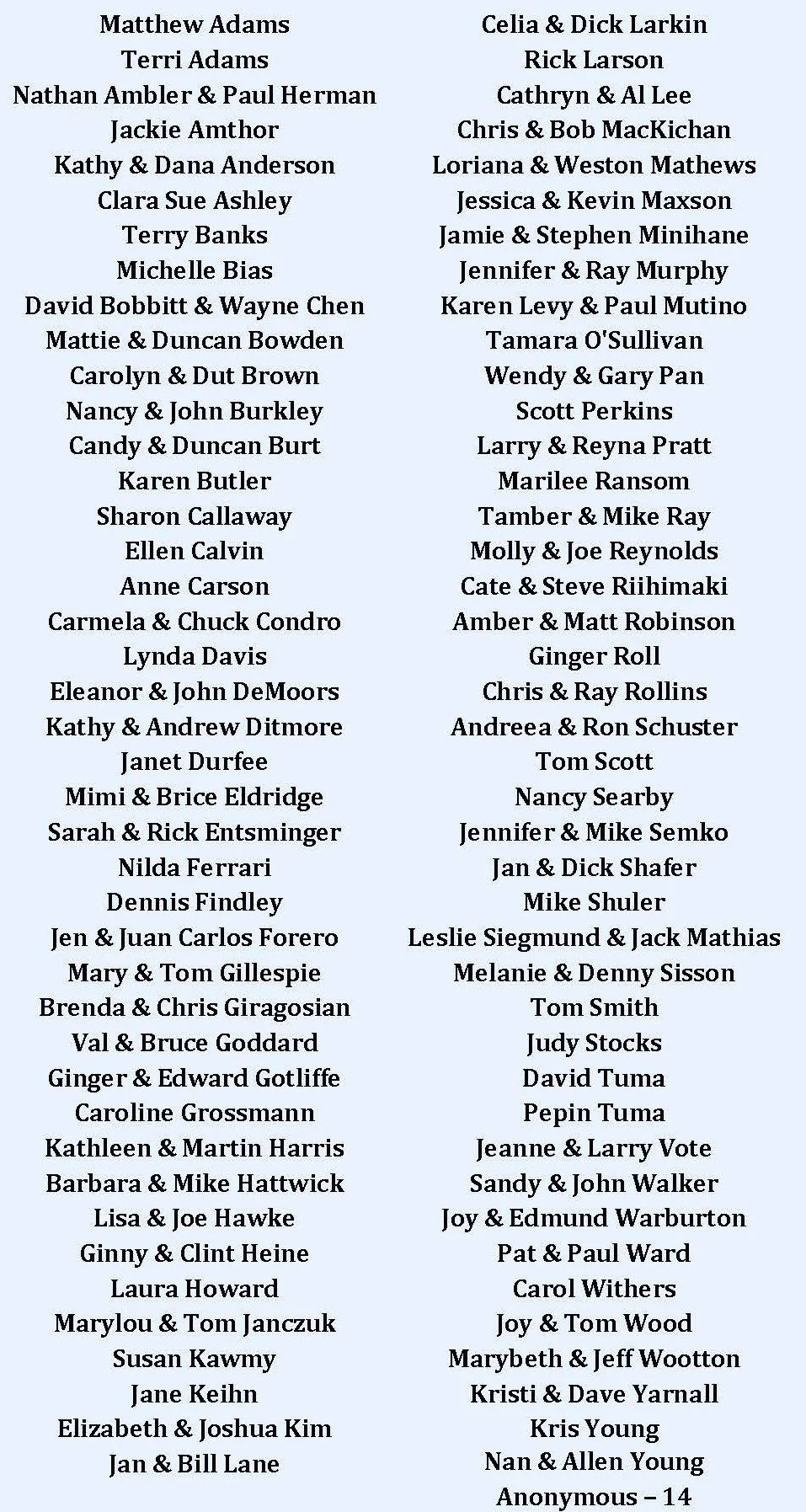 Matthew Adams
Terri Adams
Nathan Ambler & Paul Herman
Jackie Amthor
Kathy & Dana Anderson
Clara Sue Ashley
Terry Banks
Michelle Bias
David Bobbitt & Wayne Chen
Mattie & Duncan Bowden
Carolyn & Dut Brown
Nancy & John Burkley
Candy & Duncan Burt
Karen Butler
Sharon Callaway
Ellen Calvin
Anne Carson
Carmela & Chuck Condro
Lynda Davis
Eleanor & John DeMoors
Kathy & Andrew Ditmore
Janet Durfee
Mimi & Brice Eldridge
Sarah & Rick Entsminger
Nilda Ferrari
Dennis Findley
Jen & Juan Carlos Forero
Mary & Tom Gillespie
Brenda & Chris Giragosian
Val & Bruce Goddard
Ginger & Edward Gotliffe
Caroline Grossmann
Kathleen & Martin Harris
Barbara & Mike Hattwick
Lisa & Joe Hawke
Ginny & Clint Heine
Laura Howard
Marylou & Tom Janczuk
Susan Kawmy
Jane Keihn
Elizabeth & Joshua Kim
Jan & Bill Lane

Celia & Dick Larkin
Rick Larson
Cathryn & Al Lee
Chris & Bob MacKichan
Loriana & Weston Mathews
Jessica & Kevin Maxson
Jamie & Stephen Minihane
Jennifer & Ray Murphy
Karen Levy & Paul Mutino
Tamara O'Sullivan
Wendy & Gary Pan
Scott Perkins
Larry & Reyna Pratt
Marilee Ransom
Tamber & Mike Ray
Molly & Joe Reynolds
Cate & Steve Riihimaki
Amber & Matt Robinson
Ginger Roll
Chris & Ray Rollins
Andreea & Ron Schuster
Tom Scott
Nancy Searby
Jennifer & Mike Semko
Jan & Dick Shafer
Mike Shuler
Leslie Siegmund & Jack Mathias
Melanie & Denny Sisson
Tom Smith
Judy Stocks
David Tuma
Pepin Tuma
Jeanne & Larry Vote
Sandy & John Walker
Joy & Edmund Warburton
Pat & Paul Ward
Carol Withers
Joy & Tom Wood
Marybeth & Jeff Wootton
Kristi & Dave Yarnall
Kris Young
Nan & Allen Young
Anonymous – 14